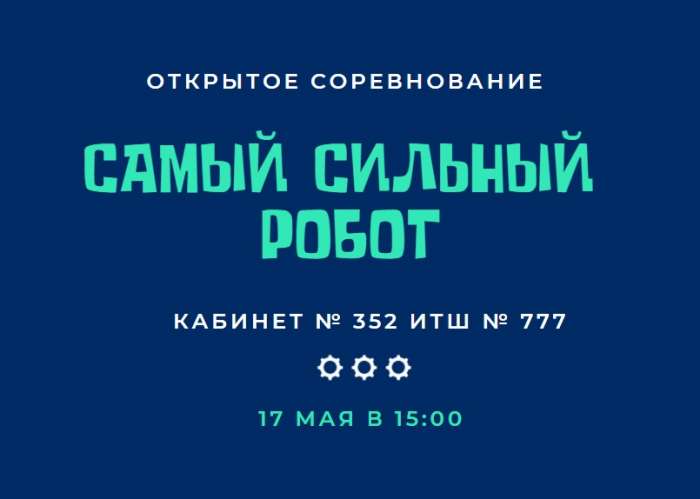 ОТКРЫТОЕ СОРЕВНОВАНИЕ

САМЫЙ СИЛЬНЫЙ РОБОТ

КАБИНЕТ № 352 ИТШ № 777

17 МАЯ В 15:00